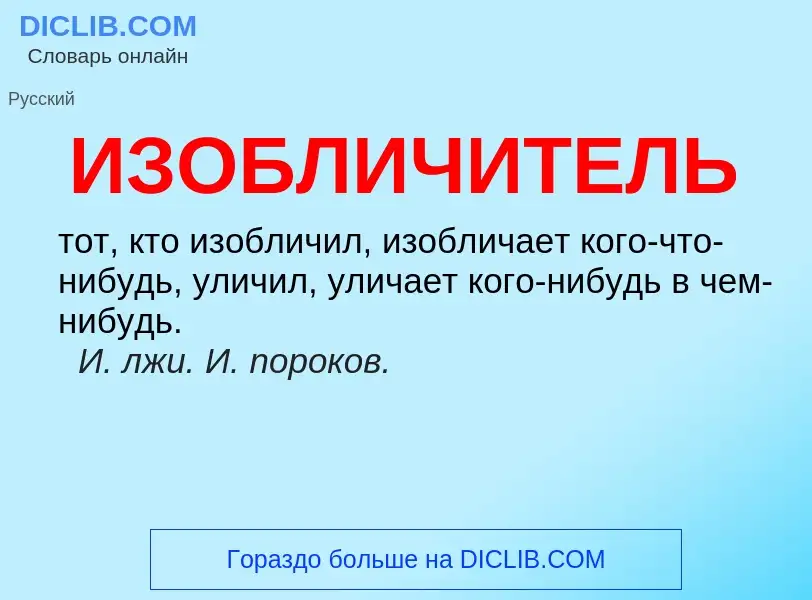 DICLIB.COM
Словарь онлайн

Русский

ИЗОБЛИЧИТЕЛЬ

тот, кто изобличил, изобличает кого-что-нибудь, уличил, уличает кого-нибудь в чем-нибудь.
И. лжи. И. пороков.

Гораздо больше на DICLIB.COM